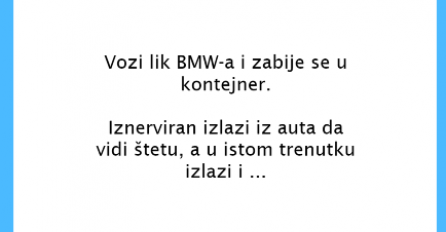 Vozi lik BMW-a i zabije se u kontejner.

Iznerviran izlazi iz auta da vidi štetu, a u istom trenutku izlazi i ...